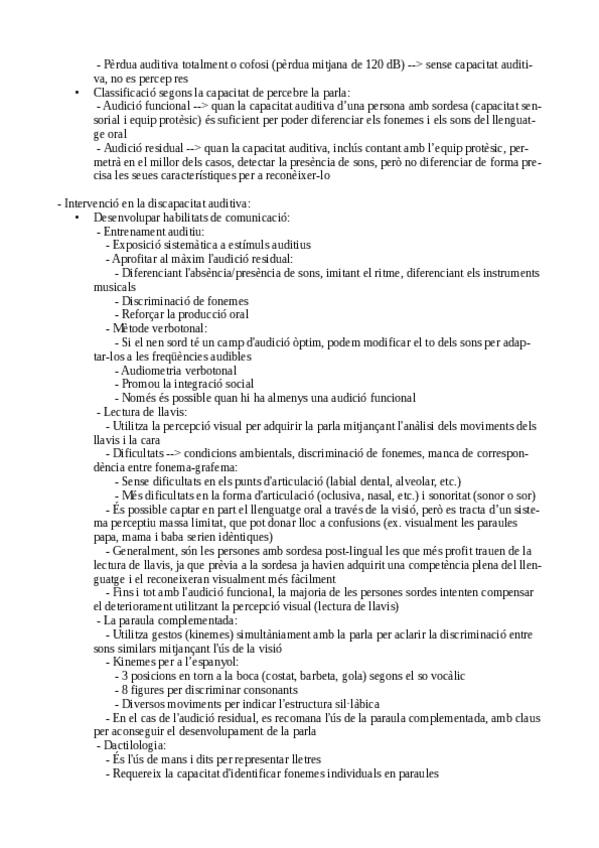 - Pèrdua auditiva totalment o cofosi (pèrdua mitjana de 120 dB) --> sense capacitat auditiva, no es percep res
• Classificació segons la capacitat de percebre la parla:
- Audició funcional --> quan la capacitat auditiva d'una persona amb sordesa (capacitat sensorial i equip protèsic) és suficient per poder diferenciar els fonemes i els sons del llenguatge oral
- Audició residual --> quan la capacitat auditiva, inclús contant amb l'equip protèsic, permetrà en el millor dels casos, detectar la presència de sons, però no diferenciar de forma precisa les seues característiques per a reconèixer-lo

- Intervenció en la discapacitat auditiva:
• Desenvolupar habilitats de comunicació:
- Entrenament auditiu:
- Exposició sistemàtica a estímuls auditius
- Aprofitar al màxim l'audició residual:
- Diferenciant l'absència/presència de sons, imitant el ritme, diferenciant els instruments musicals
- Discriminació de fonemes
- Reforçar la producció oral
- Mètode verbotonal:
- Si el nen sord té un camp d'audició òptim, podem modificar el to dels sons per adaptar-los a les freqüències audibles
- Audiometria verbotonal
- Promou la integració social
- Només és possible quan hi ha almenys una audició funcional
- Lectura de llavis:
- Utilitza la percepció visual per adquirir la parla mitjançant l'anàlisi dels moviments dels llavis i la cara
- Dificultats --> condicions ambientals, discriminació de fonemes, manca de correspondència entre fonema-grafema:
- Sense dificultats en els punts d'articulació (labial dental, alveolar, etc.)
- Més dificultats en la forma d'articulació (oclusiva, nasal, etc.) i sonoritat (sonor o sor)
- És possible captar en part el llenguatge oral a través de la visió, però es tracta d'un sistema perceptiu massa limitat, que pot donar lloc a confusions (ex. visualment les paraules papa, mama i baba serien idèntiques)
- Generalment, són les persones amb sordesa post-lingual les que més profit trauen de la lectura de llavis, ja que prèvia a la sordesa ja havien adquirit una competència plena del llenguatge i el reconeixeran visualment més fàcilment
- Fins i tot amb l'audició funcional, la majoria de les persones sordes intenten compensar el deteriorament utilitzant la percepció visual (lectura de llavis)
- La paraula complementada:
- Utilitza gestos (kinemes) simultàniament amb la parla per aclarir la discriminació entre sons similars mitjançant l'ús de la visió
- Kinemes per a l'espanyol:
- 3 posicions en torn a la boca (costat, barbeta, gola) segons el so vocàlic
- 8 figures per discriminar consonants
- Diversos moviments per indicar l'estructura sil·làbica
- En el cas de l'audició residual, es recomana l'ús de la paraula complementada, amb claus per aconseguir el desenvolupament de la parla
- Dactilologia:
- És l'ús de mans i dits per representar lletres
- Requereix la capacitat d'identificar fonemes individuals en paraules